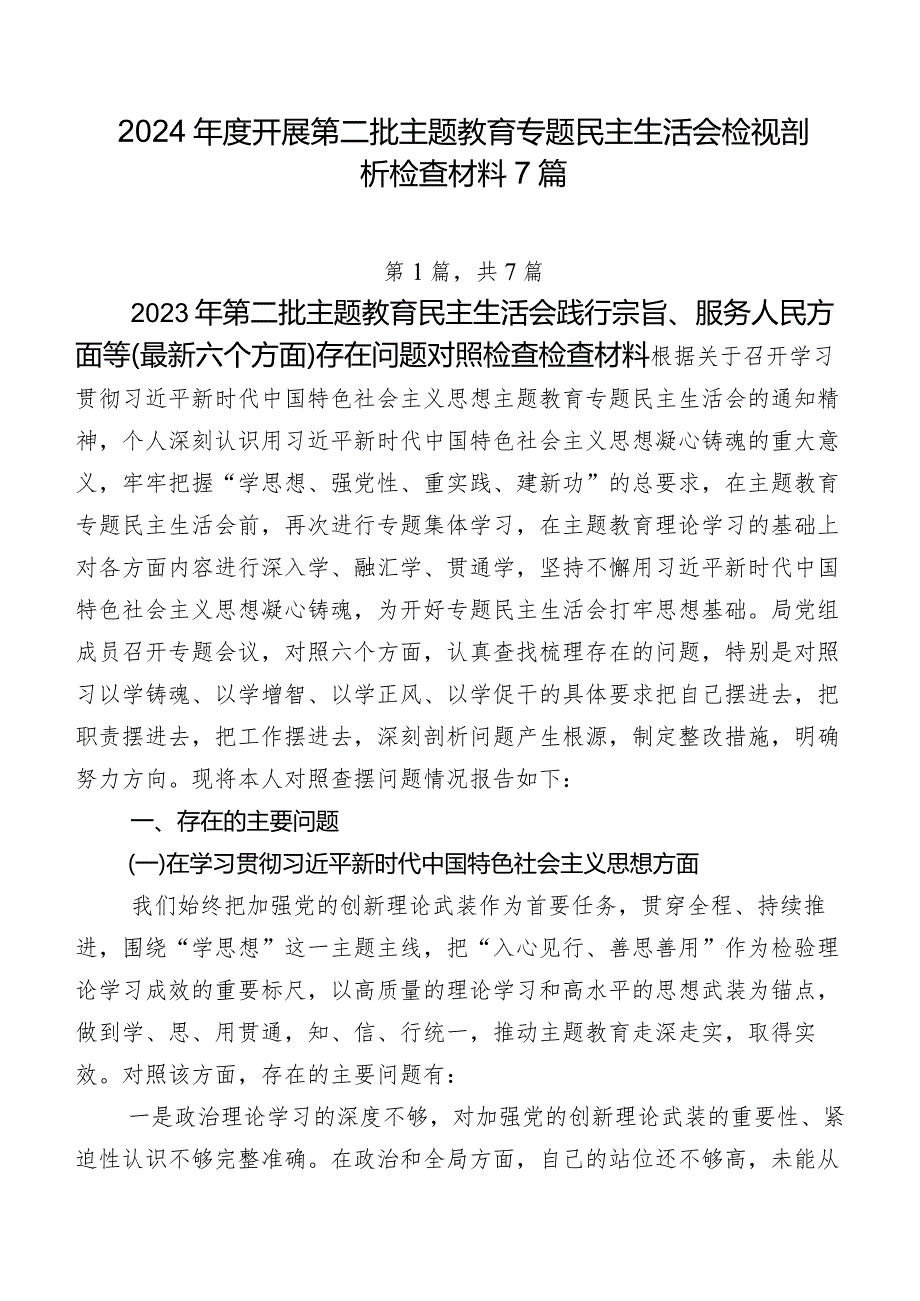 2024年度开展第二批主题教育专题民主生活会检视剖析检查材料7篇

第1篇，共7篇

2023年第二批主题教育民主生活会践行宗旨、服务人民方面等(最新六个方面)存在问题对照检查检查材料根据关于召开学习贯彻习近平新时代中国特色社会主义思想主题教育专题民主生活会的通知精神，个人深刻认识用习近平新时代中国特色社会主义思想凝心铸魂的重大意义，牢牢把握“学思想、强党性、重实践、建新功”的总要求，在主题教育专题民主生活会前，再次进行专题集体学习，在主题教育理论学习的基础上对各方面内容进行深入学、融汇学、贯通学，坚持不懈用习近平新时代中国特色社会主义思想凝心铸魂，为开好专题民主生活会打牢思想基础。局党组成员召开专题会议，对照六个方面，认真查找梳理存在的问题，特别是对照习以学铸魂、以学增智、以学正风、以学促干的具体要求把自己摆进去，把职责摆进去，把工作摆进去，深刻剖析问题产生根源，制定整改措施，明确努力方向。现将本人对照查摆问题情况报告如下：

一、存在的主要问题

(一)在学习贯彻习近平新时代中国特色社会主义思想方面

我们始终把加强党的创新理论武装作为首要任务，贯穿全程、持续推进，围绕“学思想”这一主题主线，把“入心见行、善思善用”作为检验理论学习成效的重要标尺，以高质量的理论学习和高水平的思想武装为锚点，做到学、思、用贯通，知、信、行统一，推动主题教育走深走实，取得实效。对照该方面，存在的主要问题有：

一是政治理论学习的深度不够，对加强党的创新理论武装的重要性、紧迫性认识不够完整准确。在政治和全局方面，自己的站位还不够高，未能从